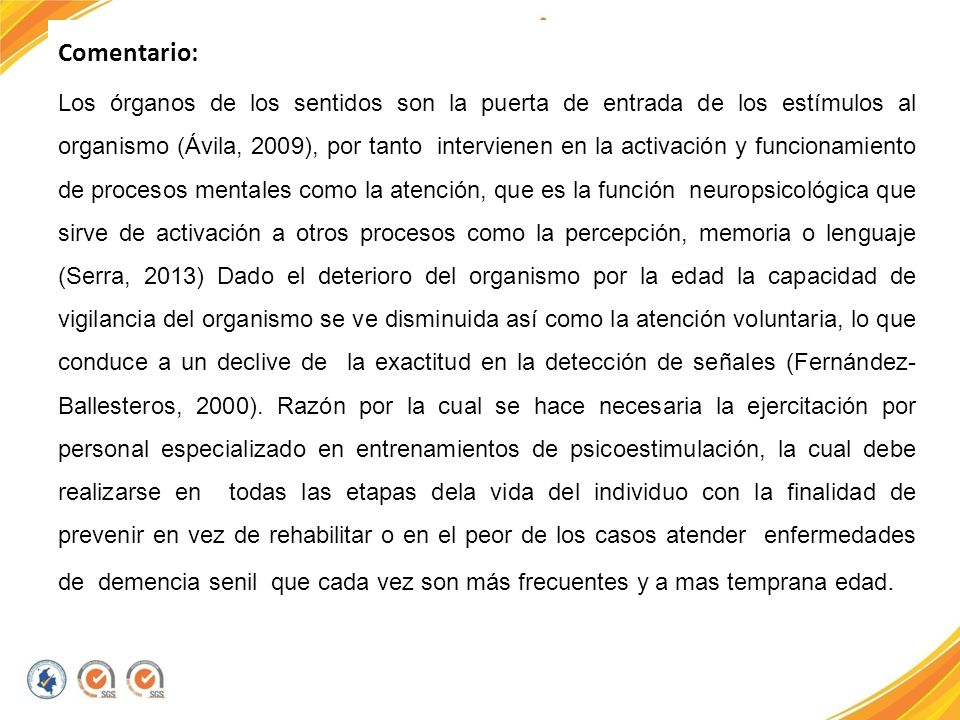 Comentario:

Los órganos de los sentidos son la puerta de entrada de los estímulos al organismo (Ávila, 2009), por tanto intervienen en la activación y funcionamiento de procesos mentales como la atención, que es la función neuropsicológica que sirve de activación a otros procesos como la percepción, memoria o lenguaje (Serra, 2013) Dado el deterioro del organismo por la edad la capacidad de vigilancia del organismo se ve disminuida así como la atención voluntaria, lo que conduce a un declive de la exactitud en la detección de señales (Fernández-Ballesteros, 2000). Razón por la cual se hace necesaria la ejercitación por personal especializado en entrenamientos de psicoestimulación, la cual debe realizarse en todas las etapas dela vida del individuo con la finalidad de prevenir en vez de rehabilitar o en el peor de los casos atender enfermedades de demencia senil que cada vez son más frecuentes y a mas temprana edad.

SGS SGS